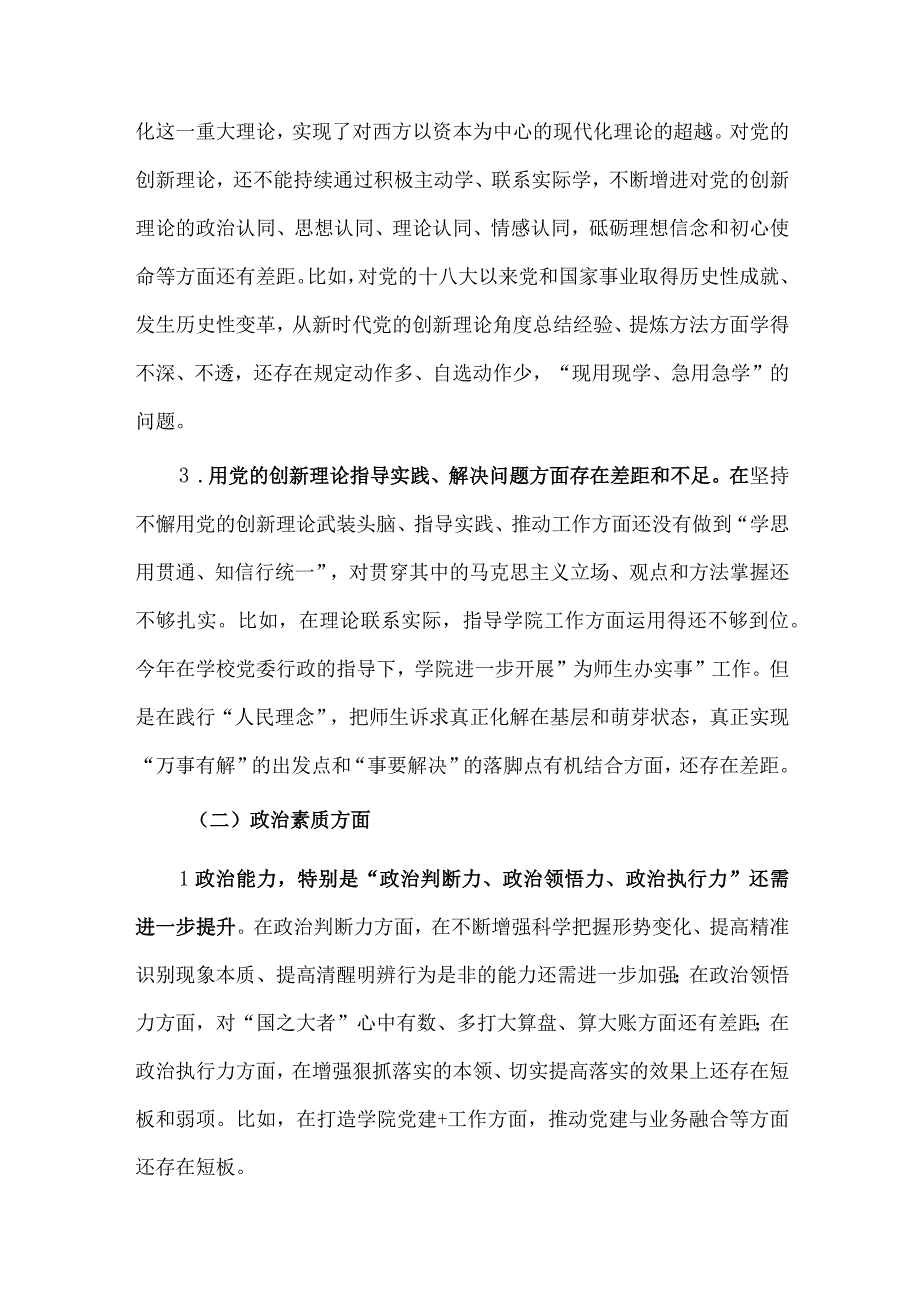 化这一重大理论，实现了对西方以资本为中心的现代化理论的超越。对党的创新理论，还不能持续通过积极主动学、联系实际学，不断增进对党的创新理论的政治认同、思想认同、理论认同、情感认同，砥砺理想信念和初心使命等方面还有差距。比如，对党的十八大以来党和国家事业取得历史性成就、发生历史性变革，从新时代党的创新理论角度总结经验、提炼方法方面学得不深、不透，还存在规定动作多、自选动作少，“现用现学、急用急学”的问题。

3．用党的创新理论指导实践、解决问题方面存在差距和不足。在坚持不懈用党的创新理论武装头脑、指导实践、推动工作方面还没有做到“学思用贯通、知信行统一”，对贯穿其中的马克思主义立场、观点和方法掌握还不够扎实。比如，在理论联系实际，指导学院工作方面运用得还不够到位。今年在学校党委行政的指导下，学院进一步开展”为师生办实事”工作。但是在践行“人民理念”，把师生诉求真正化解在基层和萌芽状态，真正实现“万事有解”的出发点和“事要解决”的落脚点有机结合方面，还存在差距。

（二）政治素质方面

1政治能力，特别是“政治判断力、政治领悟力、政治执行力”还需进一步提升。在政治判断力方面，在不断增强科学把握形势变化、提高精准识别现象本质、提高清醒明辨行为是非的能力还需进一步加强;在政治领悟力方面，对“国之大者”心中有数、多打大算盘、算大账方面还有差距;在政治执行力方面，在增强狠抓落实的本领、切实提高落实的效果上还存在短板和弱项。比如，在打造学院党建+工作方面，推动党建与业务融合等方面还存在短板。